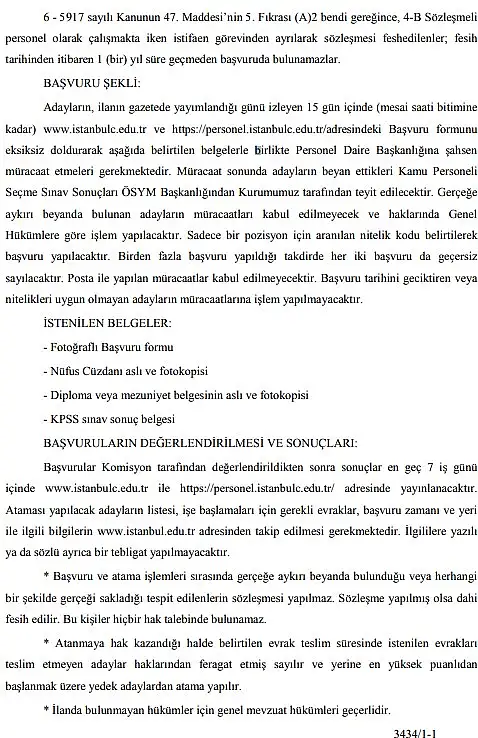 6 - 5917 sayılı Kanunun 47. Maddesi'nin 5. Fıkrası (A)2 bendi gereğince, 4-B Sözleşmeli personel olarak çalışmakta iken istifaen görevinden ayrılarak sözleşmesi feshedilenler; fesih tarihinden itibaren 1 (bir) yıl süre geçmeden başvuruda bulunamazlar.

BAŞVURU ŞEKLİ:

Adayların, ilanın gazetede yayımlandığı günü izleyen 15 gün içinde (mesai saati bitimine kadar) www.istanbulc.edu.tr ve https://personel.istanbulc.edu.tr/adresindeki Başvuru formunu eksiksiz doldurarak aşağıda belirtilen belgelerle birlikte Personel Daire Başkanlığına şahsen müracaat etmeleri gerekmektedir. Müracaat sonunda adayların beyan ettikleri Kamu Personeli Seçme Sınav Sonuçları ÖSYM Başkanlığından Kurumumuz tarafından teyit edilecektir. Gerçeğe aykırı beyanda bulunan adayların müracaatları kabul edilmeyecek ve haklarında Genel Hükümlere göre işlem yapılacaktır. Sadece bir pozisyon için aranılan nitelik kodu belirtilerek başvuru yapılacaktır. Birden fazla başvuru yapıldığı takdirde her iki başvuru da geçersiz sayılacaktır. Posta ile yapılan müracaatlar kabul edilmeyecektir. Başvuru tarihini geciktiren veya nitelikleri uygun olmayan adayların müracaatlarına işlem yapılmayacaktır.

İSTENİLEN BELGELER:

- Fotoğraflı Başvuru formu

- Nüfus Cüzdanı aslı ve fotokopisi

- Diploma veya mezuniyet belgesinin aslı ve fotokopisi

- KPSS sınav sonuç belgesi

BAŞVURULARIN DEĞERLENDİRİLMESİ VE SONUÇLARI:

Başvurular Komisyon tarafından değerlendirildikten sonra sonuçlar en geç 7 iş günü içinde www.istanbulc.edu.tr ile https://personel.istanbulc.edu.tr/ adresinde yayınlanacaktır. Ataması yapılacak adayların listesi, işe başlamaları için gerekli evraklar, başvuru zamanı ve yeri ile ilgili bilgilerin www.istanbul.edu.tr adresinden takip edilmesi gerekmektedir. İlgililere yazılı ya da sözlü ayrıca bir tebligat yapılmayacaktır.

* Başvuru ve atama işlemleri sırasında gerçeğe aykırı beyanda bulunduğu veya herhangi bir şekilde gerçeği sakladığı tespit edilenlerin sözleşmesi yapılmaz. Sözleşme yapılmış olsa dahi fesih edilir. Bu kişiler hiçbir hak talebinde bulunamaz.

* Atanmaya hak kazandığı halde belirtilen evrak teslim süresinde istenilen evrakları teslim etmeyen adaylar haklarından feragat etmiş sayılır ve yerine en yüksek puanlıdan başlanmak üzere yedek adaylardan atama yapılır.

* İlanda bulunmayan hükümler için genel mevzuat hükümleri geçerlidir.

3434/1-1